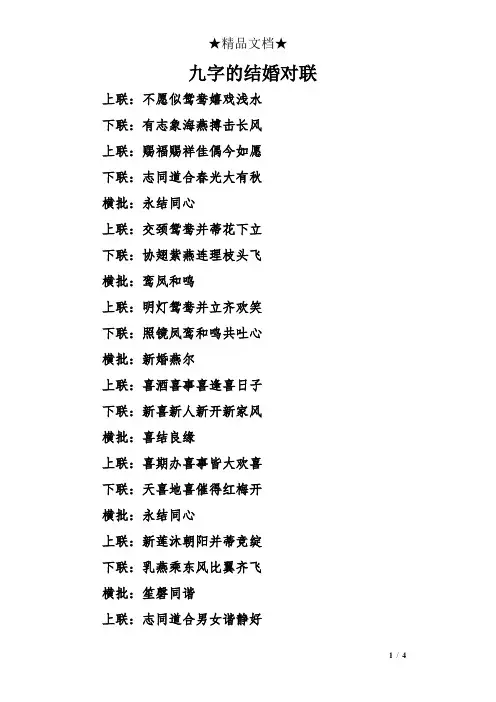 ★精品文档★

九字的结婚对联

上联：不愿似鸳鸯嬉戏浅水

下联：有志象海燕搏击长风

上联：赐福赐祥佳偶今如愿

下联：志同道合春光大有秋

横批：永结同心

上联：交颈鸳鸯并蒂花下立

下联：协翅紫燕连理枝头飞

横批：鸾凤和鸣

上联：明灯鸳鸯并立齐欢笑

下联：照镜凤鸾和鸣共吐心

横批：新婚燕尔

上联：喜酒喜事喜逢喜日子

下联：新喜新人新开新家风

横批：喜结良缘

上联：喜期办喜事皆大欢喜

下联：天喜地喜催得红梅开

横批：永结同心

上联：新莲沐朝阳并蒂竞绽

下联：乳燕乘东风比翼齐飞

横批：笙磬同谐

上联：志同道合男女谐静好

1 / 4